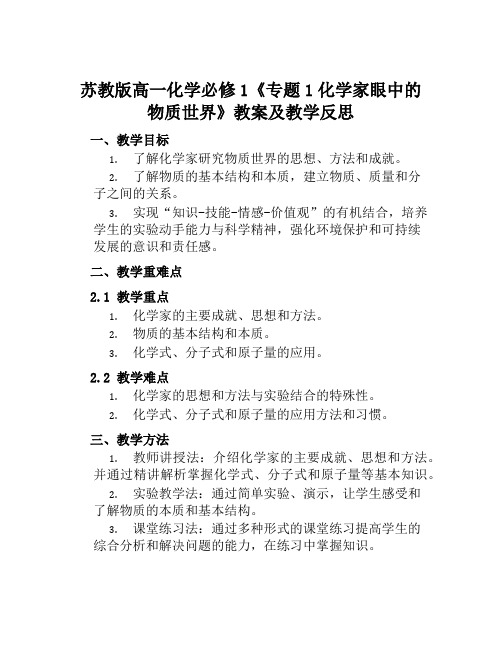 苏教版高一化学必修1《专题1化学家眼中的物质世界》教案及教学反思

一、教学目标

1. 了解化学家研究物质世界的思想、方法和成就。

2. 了解物质的基本结构和本质，建立物质、质量和分子之间的关系。

3. 实现“知识-技能-情感-价值观”的有机结合，培养学生的实验动手能力与科学精神，强化环境保护和可持续发展的意识和责任感。

二、教学重难点

2.1 教学重点

1. 化学家的主要成就、思想和方法。

2. 物质的基本结构和本质。

3. 化学式、分子式和原子量的应用。

2.2 教学难点

1. 化学家的思想和方法与实验结合的特殊性。

2. 化学式、分子式和原子量的应用方法和习惯。

三、教学方法

1. 教师讲授法：介绍化学家的主要成就、思想和方法。并通过精讲解析掌握化学式、分子式和原子量等基本知识。

2. 实验教学法：通过简单实验、演示，让学生感受和了解物质的本质和基本结构。

3. 课堂练习法：通过多种形式的课堂练习提高学生的综合分析和解决问题的能力，在练习中掌握知识。